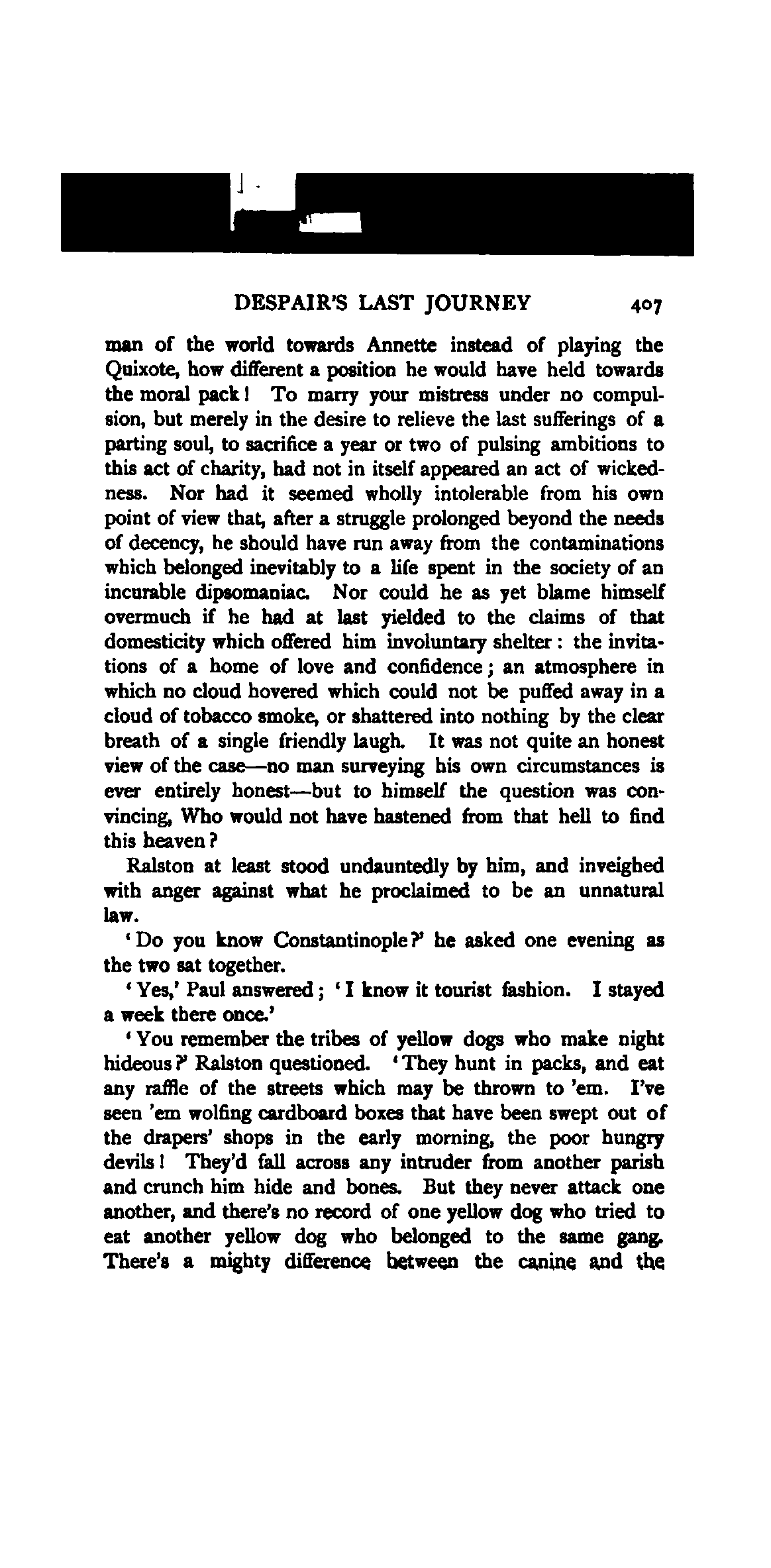 DESPAIR'S LAST JOURNEY 407

man of the world towards Annette instead of playing the Quixote, how different a position he would have held towards the moral pack! To marry your mistress under no compulsion, but merely in the desire to relieve the last sufferings of a parting soul, to sacrifice a year or two of pulsing ambitions to this act of charity, had not in itself appeared an act of wickedness. Nor had it seemed wholly intolerable from his own point of view that, after a struggle prolonged beyond the needs of decency, he should have run away from the contaminations which belonged inevitably to a life spent in the society of an incurable dipsomaniac. Nor could he as yet blame himself overmuch if he had at last yielded to the claims of that domesticity which offered him involuntary shelter: the invitations of a home of love and confidence; an atmosphere in which no cloud hovered which could not be puffed away in a cloud of tobacco smoke, or shattered into nothing by the clear breath of a single friendly laugh. It was not quite an honest view of the case—no man surveying his own circumstances is ever entirely honest—but to himself the question was convincing, Who would not have hastened from that hell to find this heaven?

Ralston at least stood undauntedly by him, and inveighed with anger against what he proclaimed to be an unnatural law.

'Do you know Constantinople?' he asked one evening as the two sat together.

'Yes,' Paul answered; 'I know it tourist fashion. I stayed a week there once.'

'You remember the tribes of yellow dogs who make night hideous?' Ralston questioned. 'They hunt in packs, and eat any raffle of the streets which may be thrown to 'em. I've seen 'em wolfing cardboard boxes that have been swept out of the drapers' shops in the early morning, the poor hungry devils! They'd fall across any intruder from another parish and crunch him hide and bones. But they never attack one another, and there's no record of one yellow dog who tried to eat another yellow dog who belonged to the same gang. There's a mighty difference between the canine and the